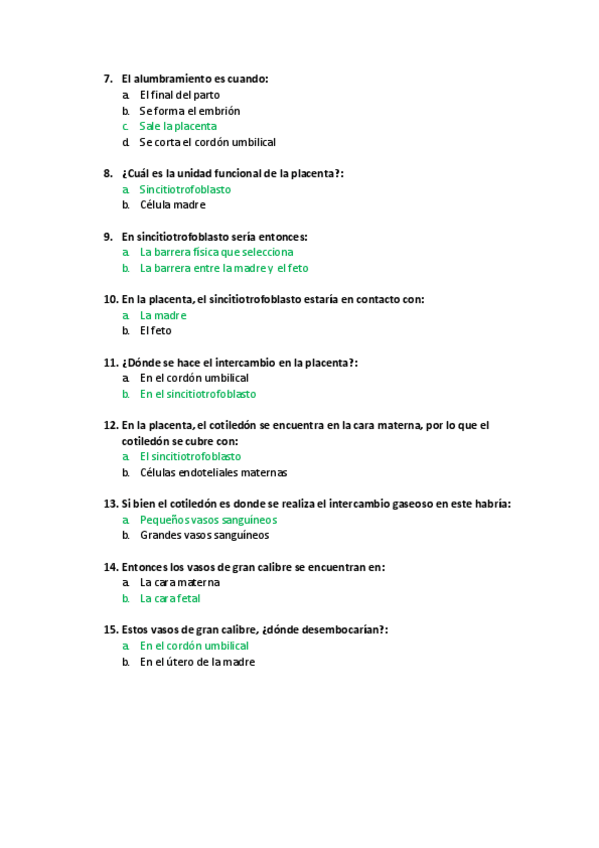 7. El alumbramiento es cuando:
a. El final del parto
b. Se forma el embrión
c. Sale la placenta
d. Se corta el cordón umbilical

8. ¿Cuál es la unidad funcional de la placenta?:
a. Sincitiotrofoblasto
b. Célula madre

9. En sincitiotrofoblasto sería entonces:
a. La barrera física que selecciona
b. La barrera entre la madre y el feto

10. En la placenta, el sincitiotrofoblasto estaría en contacto con:
a. La madre
b. El feto

11. ¿Dónde se hace el intercambio en la placenta?:
a. En el cordón umbilical
b. En el sincitiotrofoblasto

12. En la placenta, el cotiledón se encuentra en la cara materna, por lo que el cotiledón se cubre con:
a. El sincitiotrofoblasto
b. Células endoteliales maternas

13. Si bien el cotiledón es donde se realiza el intercambio gaseoso en este habría:
a. Pequeños vasos sanguíneos
b. Grandes vasos sanguíneos

14. Entonces los vasos de gran calibre se encuentran en:
a. La cara materna
b. La cara fetal

15. Estos vasos de gran calibre, ¿dónde desembocarían?:
a. En el cordón umbilical
b. En el útero de la madre